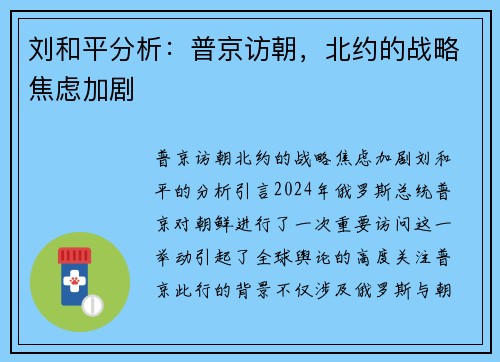 刘和平分析：普京访朝，北约的战略焦虑加剧

普京访朝北约的战略焦虑加剧刘和平的分析引言2024年俄罗斯总统普京对朝鲜进行了一次重要访问这一举动引起了全球舆论的高度关注普京此行的背景不仅涉及俄罗斯与朝